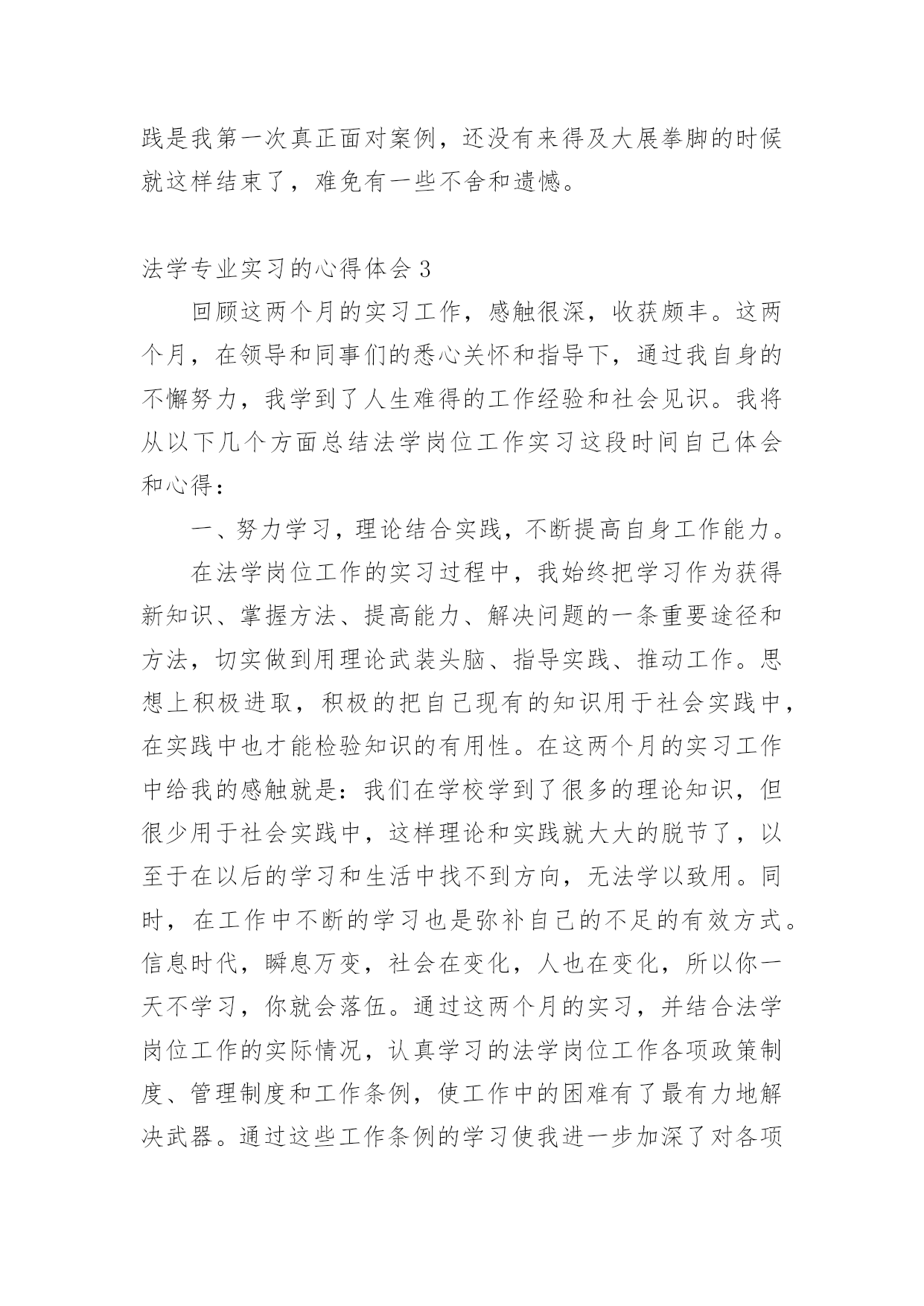 践是我第一次真正面对案例，还没有来得及大展拳脚的时候就这样结束了，难免有一些不舍和遗憾。

法学专业实习的心得体会 3

回顾这两个月的实习工作，感触很深，收获颇丰。这两个月，在领导和同事们的悉心关怀和指导下，通过我自身的不懈努力，我学到了人生难得的工作经验和社会见识。我将从以下几个方面总结法学岗位工作实习这段时间自己体会和心得：

一、努力学习，理论结合实践，不断提高自身工作能力。

在法学岗位工作的实习过程中，我始终把学习作为获得新知识、掌握方法、提高能力、解决问题的一条重要途径和方法，切实做到用理论武装头脑、指导实践、推动工作。思想上积极进取，积极的把自己现有的知识用于社会实践中，在实践中也才能检验知识的有用性。在这两个月的实习工作中给我的感触就是：我们在学校学到了很多的理论知识，但很少用于社会实践中，这样理论和实践就大大的脱节了，以至于在以后的学习和生活中找不到方向，无法学以致用。同时，在工作中不断的学习也是弥补自己的不足的有效方式。信息时代，瞬息万变，社会在变化，人也在变化，所以你一天不学习，你就会落伍。通过这两个月的实习，并结合法学岗位工作的实际情况，认真学习的法学岗位工作各项政策制度、管理制度和工作条例，使工作中的困难有了最有力地解决武器。通过这些工作条例的学习使我进一步加深了对各项